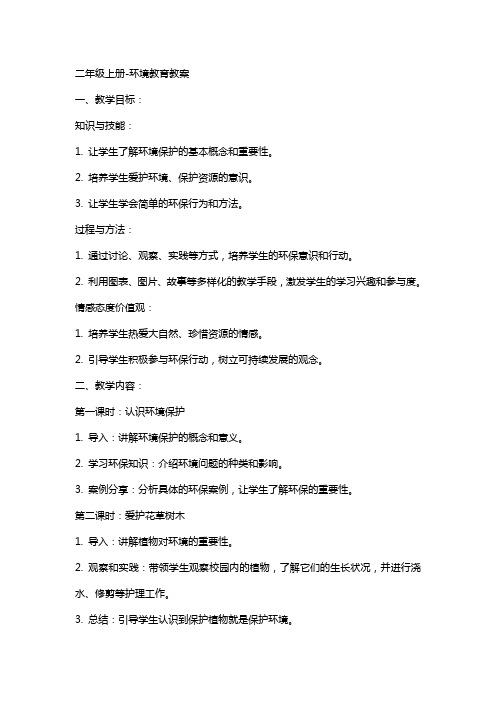 二年级上册-环境教育教案

一、教学目标：

知识与技能：

1. 让学生了解环境保护的基本概念和重要性。

2. 培养学生爱护环境、保护资源的意识。

3. 让学生学会简单的环保行为和方法。

过程与方法：

1. 通过讨论、观察、实践等方式，培养学生的环保意识和行动。

2. 利用图表、图片、故事等多样化的教学手段，激发学生的学习兴趣和参与度。

情感态度价值观：

1. 培养学生热爱大自然、珍惜资源的情感。

2. 引导学生积极参与环保行动，树立可持续发展的观念。

二、教学内容：

第一课时：认识环境保护

1. 导入：讲解环境保护的概念和意义。

2. 学习环保知识：介绍环境问题的种类和影响。

3. 案例分享：分析具体的环保案例，让学生了解环保的重要性。

第二课时：爱护花草树木

1. 导入：讲解植物对环境的重要性。

2. 观察和实践：带领学生观察校园内的植物，了解它们的生长状况，并进行浇水、修剪等护理工作。

3. 总结：引导学生认识到保护植物就是保护环境。